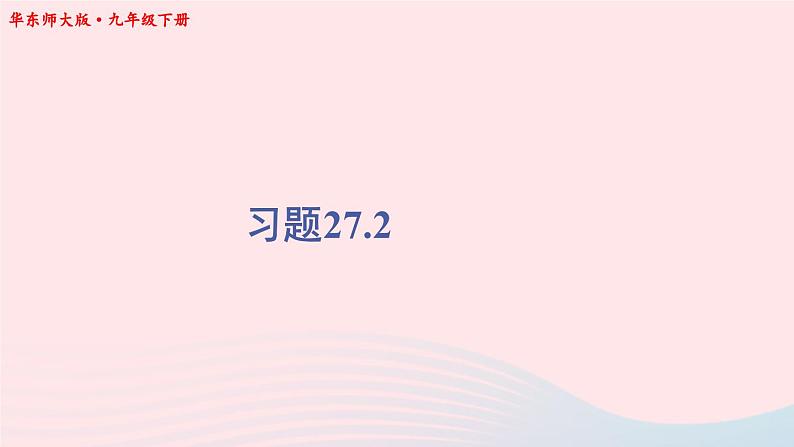 华东师大版·九年级下册

习题27.2